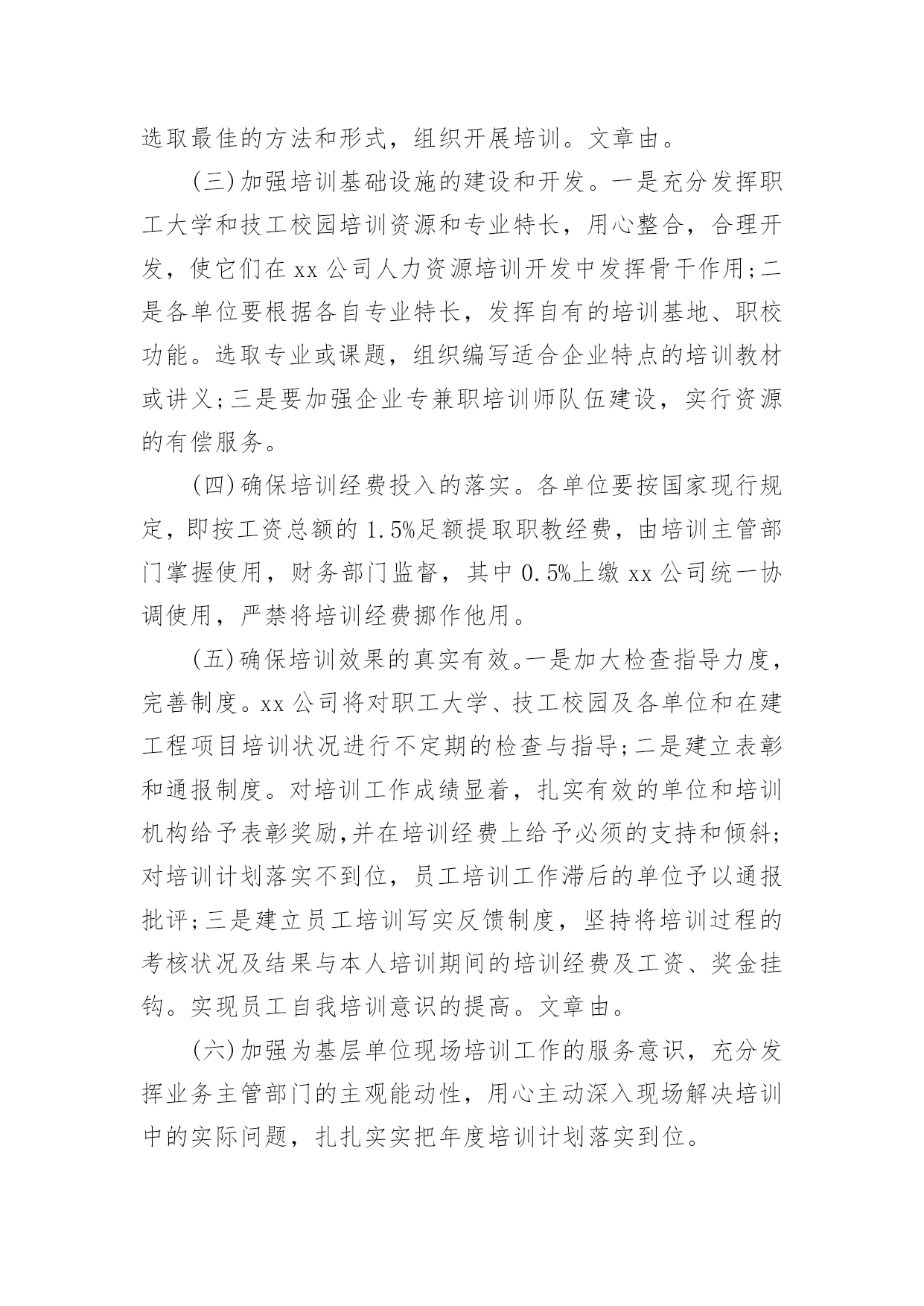 选取最佳的方法和形式，组织开展培训。文章由。

(三)加强培训基础设施的建设和开发。一是充分发挥职工大学和技工校园培训资源和专业特长，用心整合，合理开发，使它们在xx公司人力资源培训开发中发挥骨干作用;二是各单位要根据各自专业特长，发挥自有的培训基地、职校功能。选取专业或课题，组织编写适合企业特点的培训教材或讲义;三是要加强企业专兼职培训师队伍建设，实行资源的有偿服务。

(四)确保培训经费投入的落实。各单位要按国家现行规定，即按工资总额的1.5%足额提取职教经费，由培训主管部门掌握使用，财务部门监督，其中0.5%上缴xx公司统一协调使用，严禁将培训经费挪作他用。

(五)确保培训效果的真实有效。一是加大检查指导力度，完善制度。xx公司将对职工大学、技工校园及各单位和在建工程项目培训状况进行不定期的检查与指导;二是建立表彰和通报制度。对培训工作成绩显着，扎实有效的单位和培训机构给予表彰奖励,并在培训经费上给予必须的支持和倾斜;对培训计划落实不到位，员工培训工作滞后的单位予以通报批评;三是建立员工培训写实反馈制度，坚持将培训过程的考核状况及结果与本人培训期间的培训经费及工资、奖金挂钩。实现员工自我培训意识的提高。文章由。

(六)加强为基层单位现场培训工作的服务意识，充分发挥业务主管部门的主观能动性，用心主动深入现场解决培训中的实际问题，扎扎实实把年度培训计划落实到位。